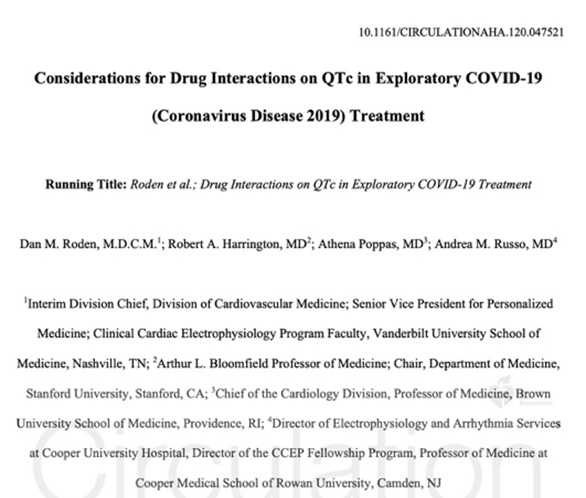 10.1161/CIRCULATIONAHA.120.047521

Considerations for Drug Interactions on QTc in Exploratory COVID-19 (Coronavirus Disease 2019) Treatment

Running Title: Roden et al.; Drug Interactions on QTc in Exploratory COVID-19 Treatment

Dan M. Roden, M.D.C.M.$^{1}$; Robert A. Harrington, MD$^{2}$; Athena Poppas, MD$^{3}$; Andrea M. Russo, MD$^{4}$

$^{1}$Interim Division Chief, Division of Cardiovascular Medicine; Senior Vice President for Personalized Medicine; Clinical Cardiac Electrophysiology Program Faculty, Vanderbilt University School of Medicine, Nashville, TN; $^{2}$Arthur L. Bloomfield Professor of Medicine; Chair, Department of Medicine, Stanford University, Stanford, CA; $^{3}$Chief of the Cardiology Division, Professor of Medicine, Brown University School of Medicine, Providence, RI; $^{4}$Director of Electrophysiology and Arrhythmia Services at Cooper University Hospital, Director of the CCEP Fellowship Program, Professor of Medicine at Cooper Medical School of Rowan University, Camden, NJ

Circulation